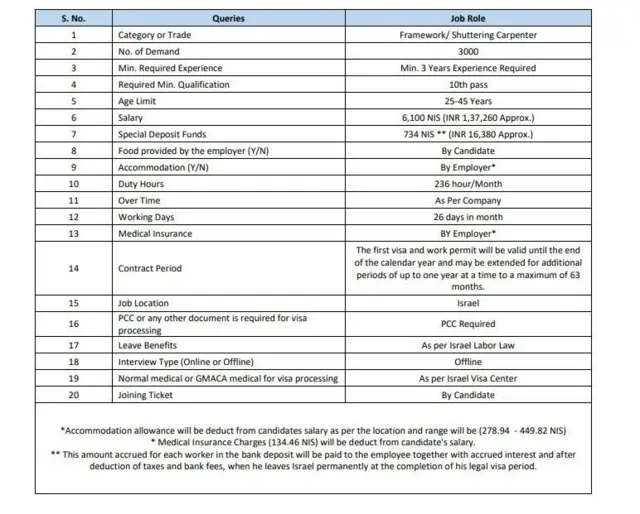 | S. No. | Queries | Job Role |
|---|---|---|
| 1 | Category or Trade | Framework/ Shuttering Carpenter |
| 2 | No. of Demand | 3000 |
| 3 | Min. Required Experience | Min. 3 Years Experience Required |
| 4 | Required Min. Qualification | 10th pass |
| 5 | Age Limit | 25-45 Years |
| 6 | Salary | 6,100 NIS (INR 1,37,260 Approx.) |
| 7 | Special Deposit Funds | 734 NIS ** (INR 16,380 Approx.) |
| 8 | Food provided by the employer (Y/N) | By Candidate |
| 9 | Accommodation (Y/N) | By Employer* |
| 10 | Duty Hours | 236 hour/Month |
| 11 | Over Time | As Per Company |
| 12 | Working Days | 26 days in month |
| 13 | Medical Insurance | BY Employer* |
| 14 | Contract Period | The first visa and work permit will be valid until the end of the calendar year and may be extended for additional periods of up to one year at a time to a maximum of 63 months. |
| 15 | Job Location | Israel |
| 16 | PCC or any other document is required for visa processing | PCC Required |
| 17 | Leave Benefits | As per Israel Labor Law |
| 18 | Interview Type (Online or Offline) | Offline |
| 19 | Normal medical or GMACA medical for visa processing | As per Israel Visa Center |
| 20 | Joining Ticket | By Candidate |

*Accommodation allowance will be deduct from candidates salary as per the location and range will be (278.94 - 449.82 NIS)
* Medical Insurance Charges (134.46 NIS) will be deduct from candidate's salary.
** This amount accrued for each worker in the bank deposit will be paid to the employee together with accrued interest and after deduction of taxes and bank fees, when he leaves Israel permanently at the completion of his legal visa period.